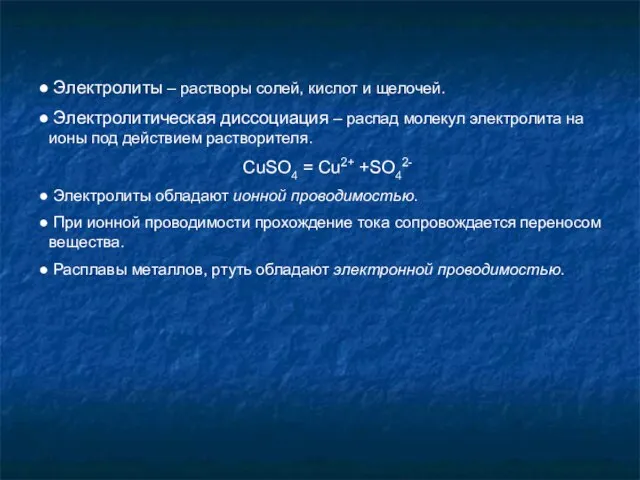 ● Электролиты – растворы солей, кислот и щелочей.

● Электролитическая диссоциация – распад молекул электролита на ионы под действием растворителя.

$CuSO_4 = Cu^{2+} + SO_4^{2-}$

● Электролиты обладают ионной проводимостью.

● При ионной проводимости прохождение тока сопровождается переносом вещества.

● Расплавы металлов, ртуть обладают электронной проводимостью.